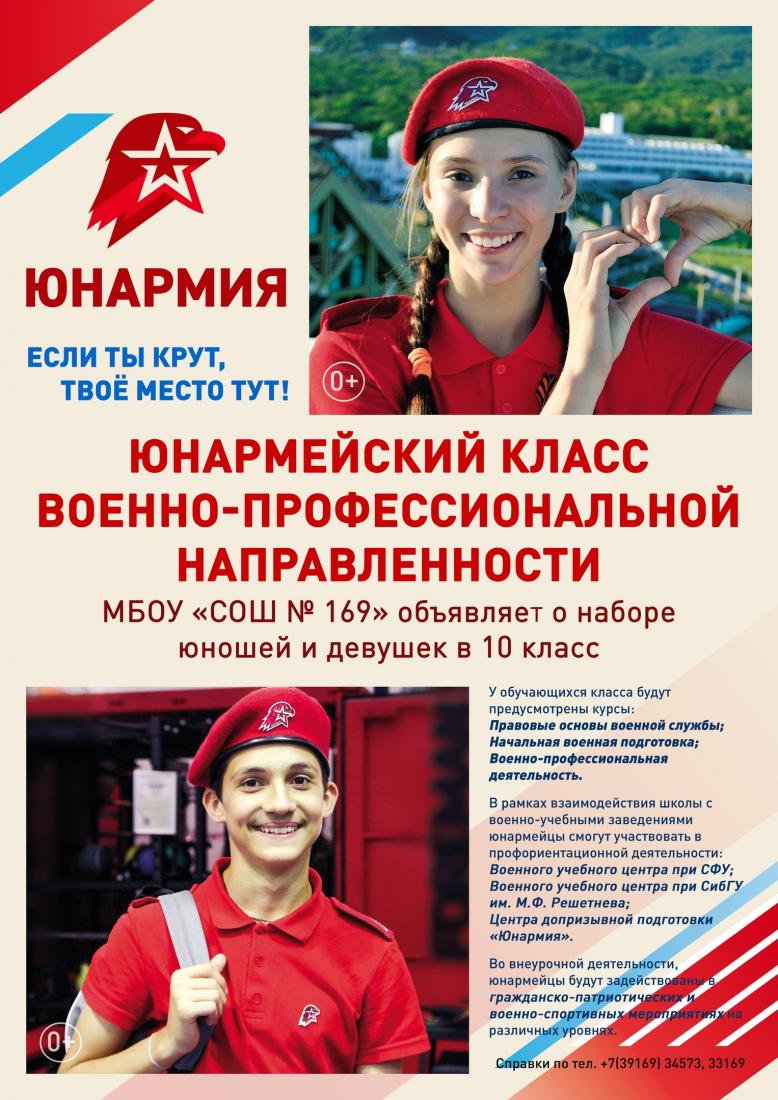 ЮНАРМИЯ

ЕСЛИ ТЫ КРУТ,
ТВОЁ МЕСТО ТУТ!

0+

ЮНАРМЕЙСКИЙ КЛАСС
ВОЕННО-ПРОФЕССИОНАЛЬНОЙ
НАПРАВЛЕННОСТИ

МБОУ «СОШ № 169» объявляет о наборе юношей и девушек в 10 класс

0+

У обучающихся класса будут предусмотрены курсы:
Правовые основы военной службы;
Начальная военная подготовка;
Военно-профессиональная деятельность.

В рамках взаимодействия школы с военно-учебными заведениями юнармейцы смогут участвовать в профориентационной деятельности:
Военного учебного центра при СФУ;
Военного учебного центра при СибГУ им. М.Ф. Решетнева;
Центра допризывной подготовки «Юнармия».

Во внеурочной деятельности, юнармейцы будут задействованы в гражданско-патриотических и военно-спортивных мероприятиях на различных уровнях.

Справки по тел. +7(39169) 34573, 33169